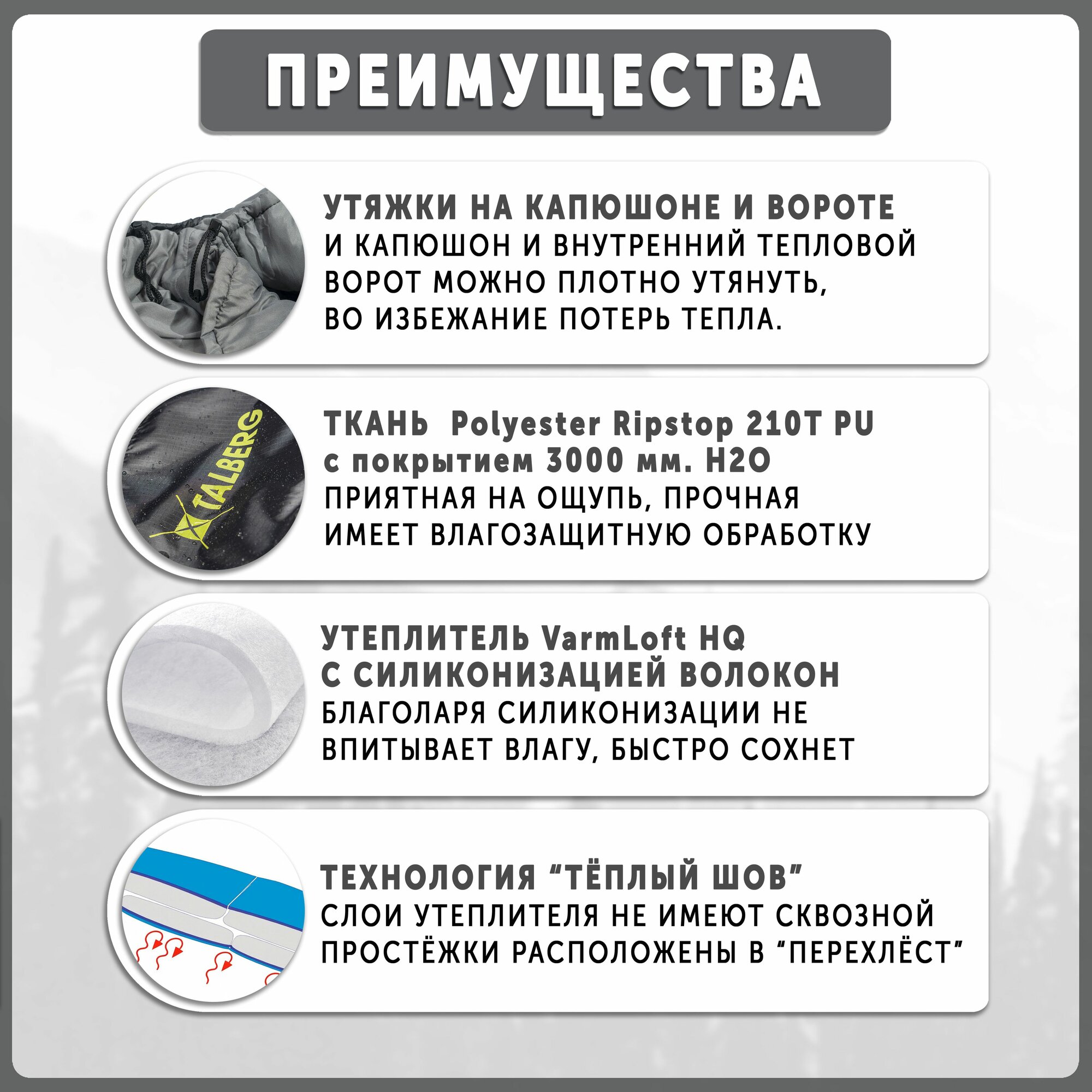 ПРЕИМУЩЕСТВА

УТЯЖКИ НА КАПЮШОНЕ И ВОРОТЕ
И КАПЮШОН И ВНУТРЕННИЙ ТЕПЛОВОЙ ВОРОТ МОЖНО ПЛОТНО УТЯНУТЬ, ВО ИЗБЕЖАНИЕ ПОТЕРЬ ТЕПЛА.

TALBERG

ТКАНЬ Polyester Ripstop 210T PU
с покрытием 3000 мм. H2O
ПРИЯТНАЯ НА ОЩУПЬ, ПРОЧНАЯ ИМЕЕТ ВЛАГОЗАЩИТНУЮ ОБРАБОТКУ

УТЕПЛИТЕЛЬ VarmLoft HQ
С СИЛИКОНИЗАЦИЕЙ ВОЛОКОН
БЛАГОЛАРЯ СИЛИКОНИЗАЦИИ НЕ ВПИТЫВАЕТ ВЛАГУ, БЫСТРО СОХНЕТ

ТЕХНОЛОГИЯ “ТЁПЛЫЙ ШОВ”
СЛОИ УТЕПЛИТЕЛЯ НЕ ИМЕЮТ СКВОЗНОЙ ПРОСТЁЖКИ РАСПОЛОЖЕНЫ В “ПЕРЕХЛЁСТ”